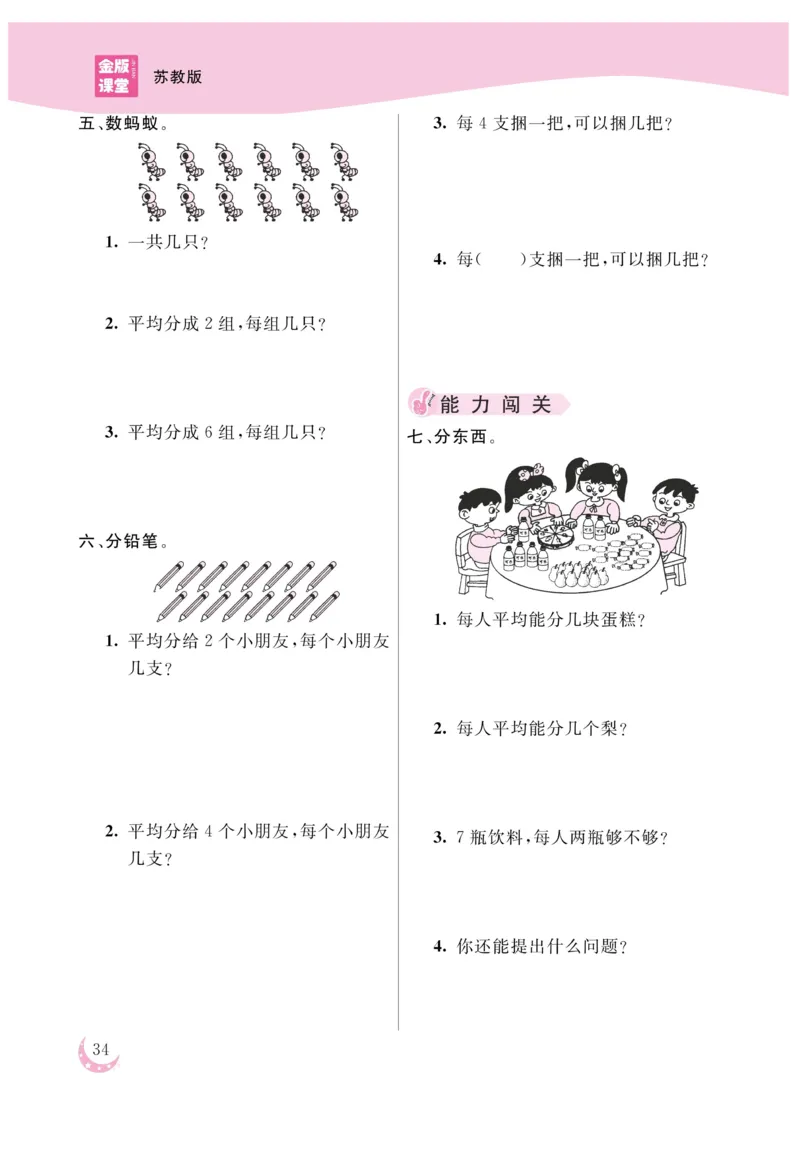 金版课堂 苏教版

五、数蚂蚁。

1. 一共几只？

2. 平均分成 2 组，每组几只？

3. 平均分成 6 组，每组几只？

六、分铅笔。

1. 平均分给 2 个小朋友，每个小朋友几支？

2. 平均分给 4 个小朋友，每个小朋友几支？

3. 每 4 支捆一把，可以捆几把？

4. 每(　　)支捆一把，可以捆几把？

能力闯关

七、分东西。

1. 每人平均能分几块蛋糕？

2. 每人平均能分几个梨？

3. 7 瓶饮料，每人两瓶够不够？

4. 你还能提出什么问题？

34